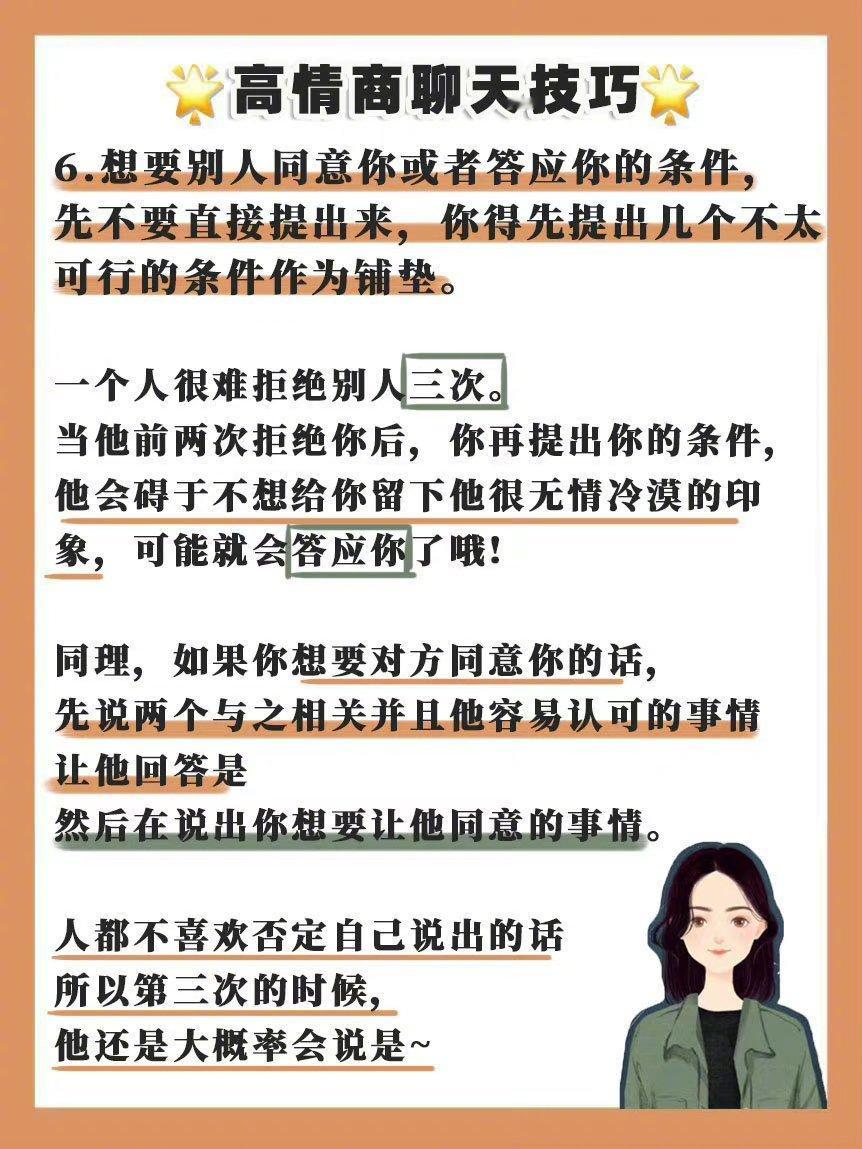 高情商聊天技巧

6.想要别人同意你或者答应你的条件，先不要直接提出来，你得先提出几个不太可行的条件作为铺垫。

一个人很难拒绝别人三次。
当他前两次拒绝你后，你再提出你的条件，他会碍于不想给你留下他很无情冷漠的印象，可能就会答应你了哦！

同理，如果你想要对方同意你的话，
先说两个与之相关并且他容易认可的事情
让他回答是
然后在说出你想要让他同意的事情。

人都不喜欢否定自己说出的话
所以第三次的时候，
他还是大概率会说是~